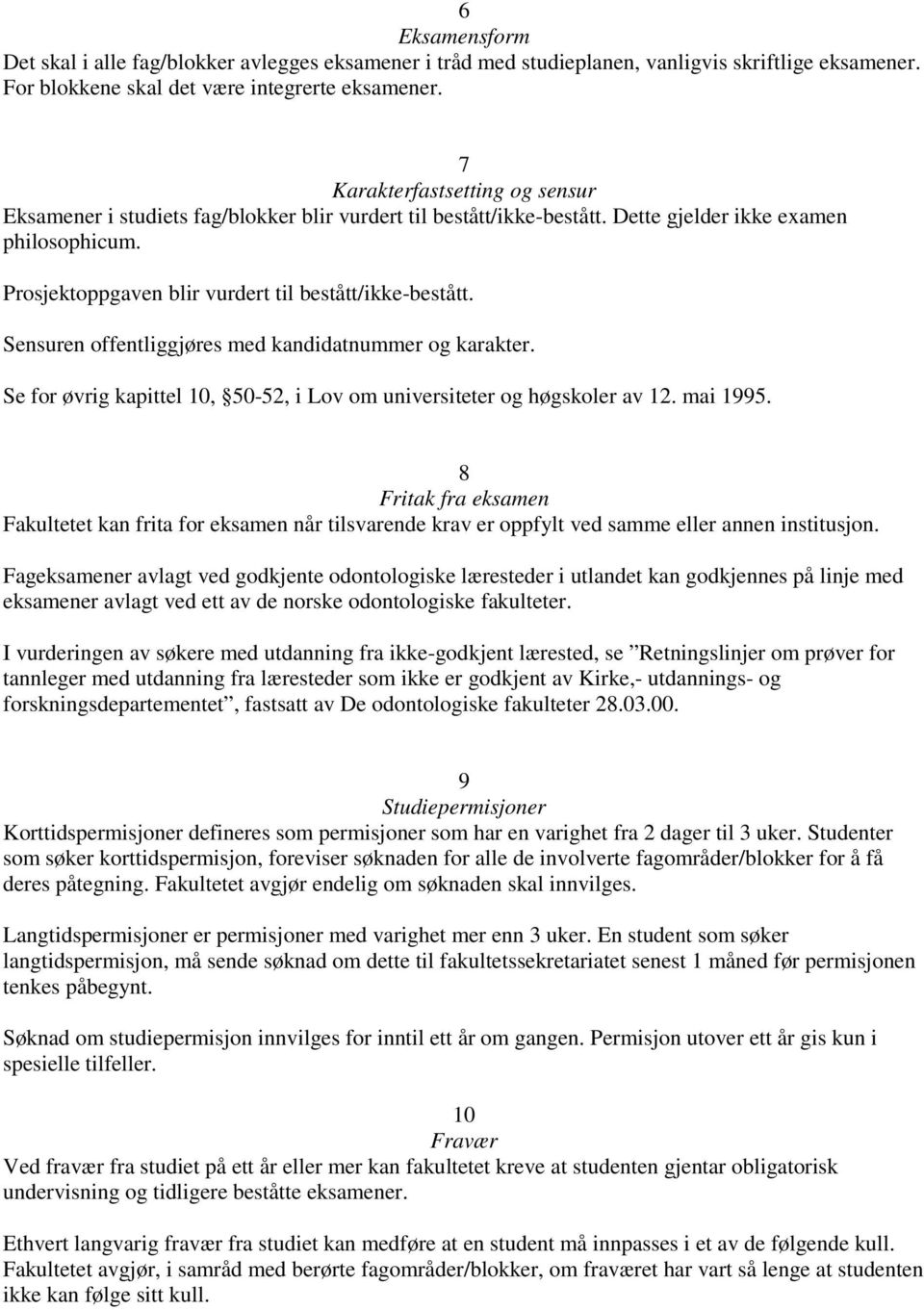 6
Eksamensform
Det skal i alle fag/blokker avlegges eksamener i tråd med studieplanen, vanligvis skriftlige eksamener. For blokkene skal det være integrerte eksamener.

7
Karakterfastsetting og sensur
Eksamener i studiets fag/blokker blir vurdert til bestått/ikke-bestått. Dette gjelder ikke examen philosophicum.

Prosjektoppgaven blir vurdert til bestått/ikke-bestått.

Sensuren offentliggjøres med kandidatnummer og karakter.

Se for øvrig kapittel 10, 50-52, i Lov om universiteter og høgskoler av 12. mai 1995.

8
Fritak fra eksamen
Fakultetet kan frita for eksamen når tilsvarende krav er oppfylt ved samme eller annen institusjon.

Fageksamener avlagt ved godkjente odontologiske læresteder i utlandet kan godkjennes på linje med eksamener avlagt ved ett av de norske odontologiske fakulteter.

I vurderingen av søkere med utdanning fra ikke-godkjent lærested, se ”Retningslinjer om prøver for tannleger med utdanning fra læresteder som ikke er godkjent av Kirke,- utdannings- og forskningsdepartementet”, fastsatt av De odontologiske fakulteter 28.03.00.

9
Studiepermisjoner
Korttidspermisjoner defineres som permisjoner som har en varighet fra 2 dager til 3 uker. Studenter som søker korttidspermisjon, foreviser søknaden for alle de involverte fagområder/blokker for å få deres påtegning. Fakultetet avgjør endelig om søknaden skal innvilges.

Langtidspermisjoner er permisjoner med varighet mer enn 3 uker. En student som søker langtidspermisjon, må sende søknad om dette til fakultetssekretariatet senest 1 måned før permisjonen tenkes påbegynt.

Søknad om studiepermisjon innvilges for inntil ett år om gangen. Permisjon utover ett år gis kun i spesielle tilfeller.

10
Fravær
Ved fravær fra studiet på ett år eller mer kan fakultetet kreve at studenten gjentar obligatorisk undervisning og tidligere beståtte eksamener.

Ethvert langvarig fravær fra studiet kan medføre at en student må innpasses i et av de følgende kull. Fakultetet avgjør, i samråd med berørte fagområder/blokker, om fraværet har vart så lenge at studenten ikke kan følge sitt kull.